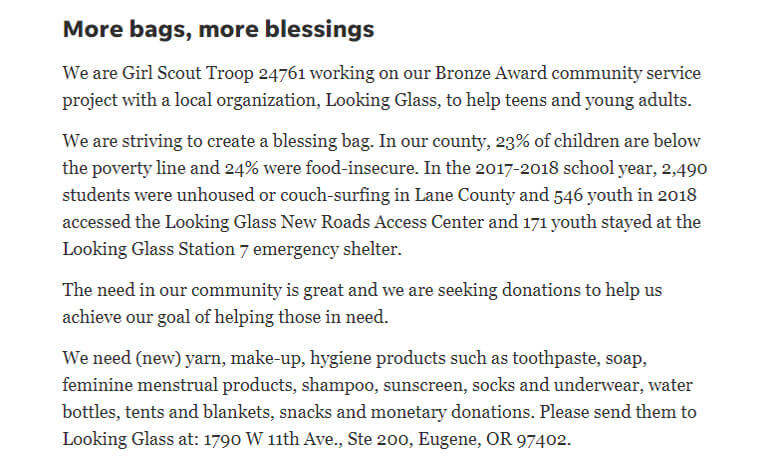 More bags, more blessings

We are Girl Scout Troop 24761 working on our Bronze Award community service project with a local organization, Looking Glass, to help teens and young adults.

We are striving to create a blessing bag. In our county, 23% of children are below the poverty line and 24% were food-insecure. In the 2017-2018 school year, 2,490 students were unhoused or couch-surfing in Lane County and 546 youth in 2018 accessed the Looking Glass New Roads Access Center and 171 youth stayed at the Looking Glass Station 7 emergency shelter.

The need in our community is great and we are seeking donations to help us achieve our goal of helping those in need.

We need (new) yarn, make-up, hygiene products such as toothpaste, soap, feminine menstrual products, shampoo, sunscreen, socks and underwear, water bottles, tents and blankets, snacks and monetary donations. Please send them to Looking Glass at: 1790 W 11th Ave., Ste 200, Eugene, OR 97402.